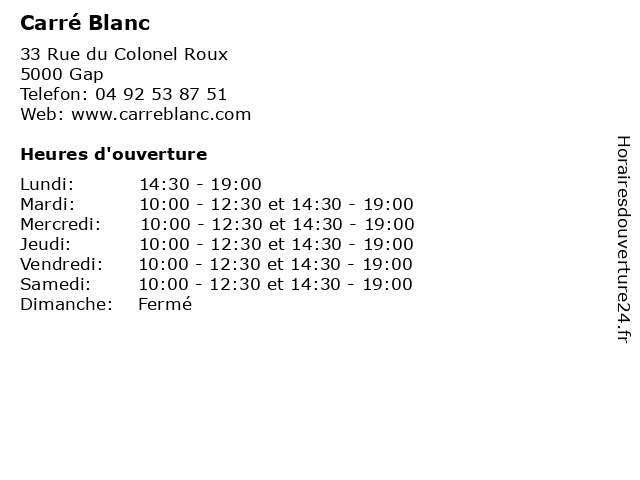 Carré Blanc

33 Rue du Colonel Roux
5000 Gap
Telefon: 04 92 53 87 51
Web: www.carreblanc.com

Heures d'ouverture

Lundi: 14:30 - 19:00
Mardi: 10:00 - 12:30 et 14:30 - 19:00
Mercredi: 10:00 - 12:30 et 14:30 - 19:00
Jeudi: 10:00 - 12:30 et 14:30 - 19:00
Vendredi: 10:00 - 12:30 et 14:30 - 19:00
Samedi: 10:00 - 12:30 et 14:30 - 19:00
Dimanche: Fermé

Horairesdouverture24.fr